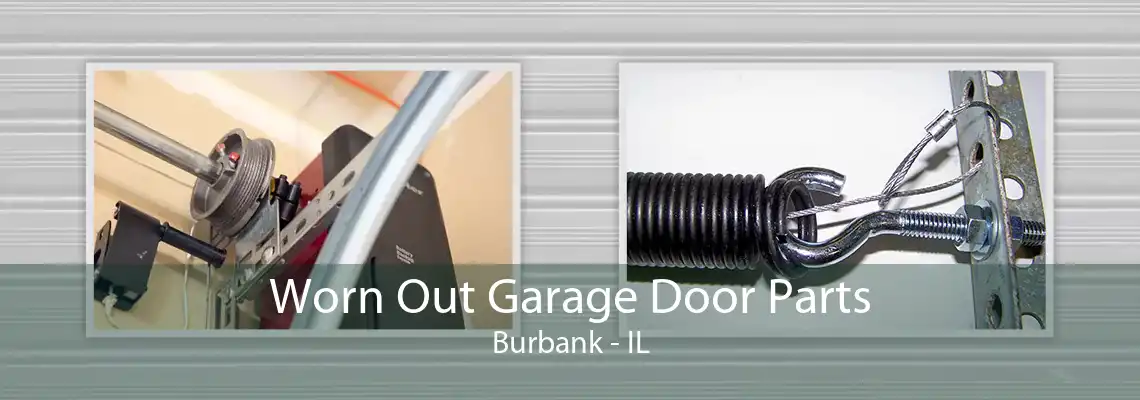 Worn Out Garage Door Parts
Burbank - IL